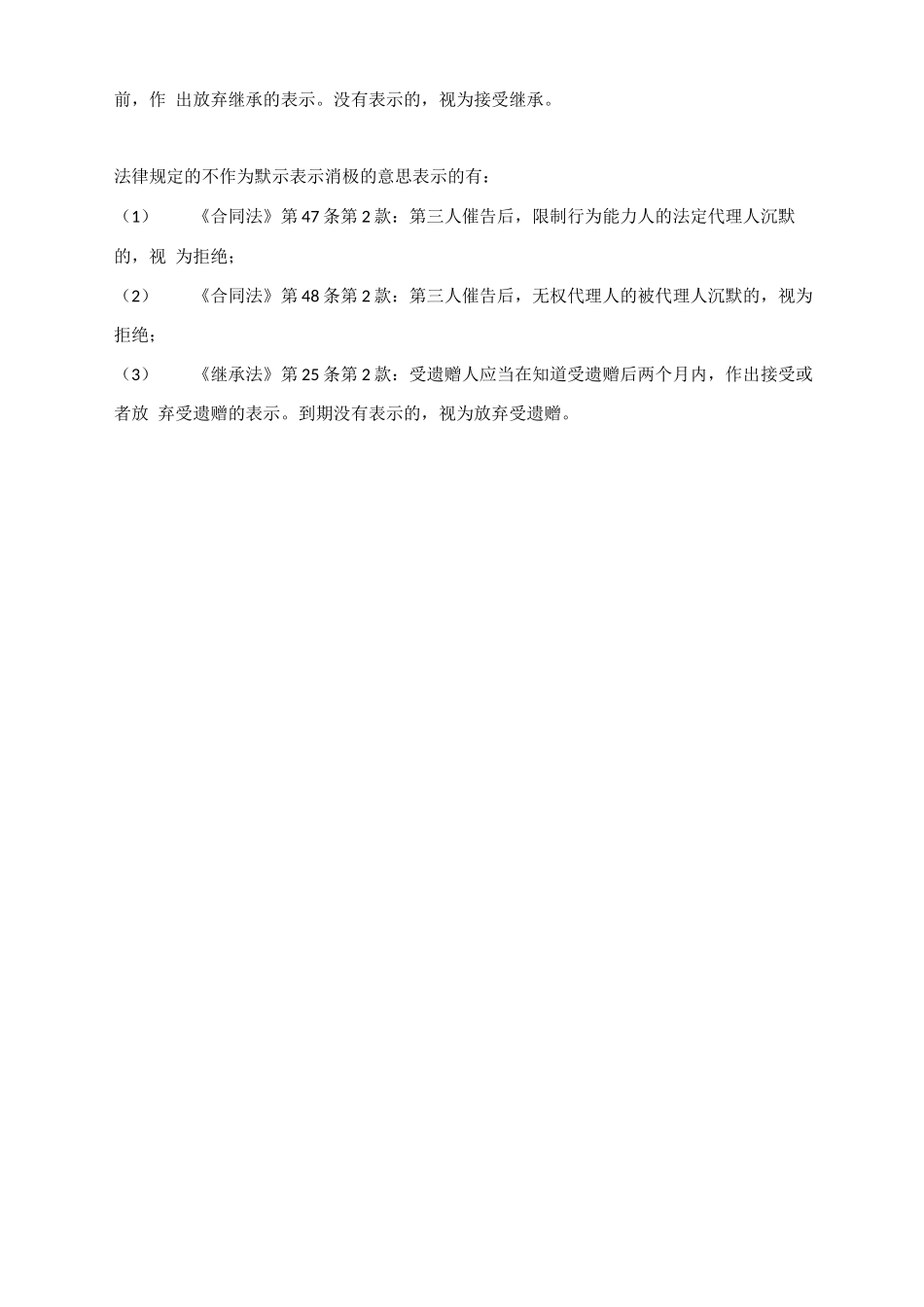 前，作 出放弃继承的表示。没有表示的，视为接受继承。

法律规定的不作为默示表示消极的意思表示的有：

（1） 《合同法》第 47 条第 2 款：第三人催告后，限制行为能力人的法定代理人沉默的，视 为拒绝；

（2） 《合同法》第 48 条第 2 款：第三人催告后，无权代理人的被代理人沉默的，视为拒绝；

（3） 《继承法》第 25 条第 2 款：受遗赠人应当在知道受遗赠后两个月内，作出接受或者放 弃受遗赠的表示。到期没有表示的，视为放弃受遗赠。